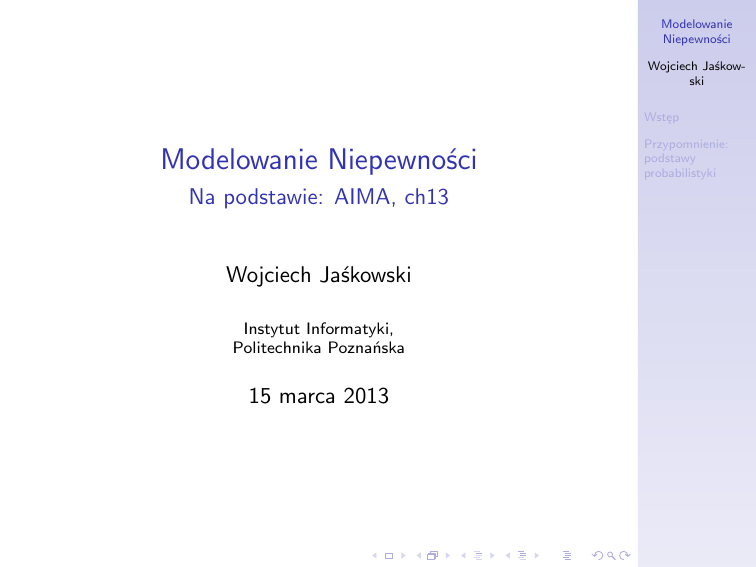 Modelowanie Niepewności
Na podstawie: AIMA, ch13

Wojciech Jaśkowski

Instytut Informatyki,
Politechnika Poznańska

15 marca 2013

Modelowanie Niepewności

Wojciech Jaśkowski

Wstęp

Przypomnienie: podstawy probabilistyki